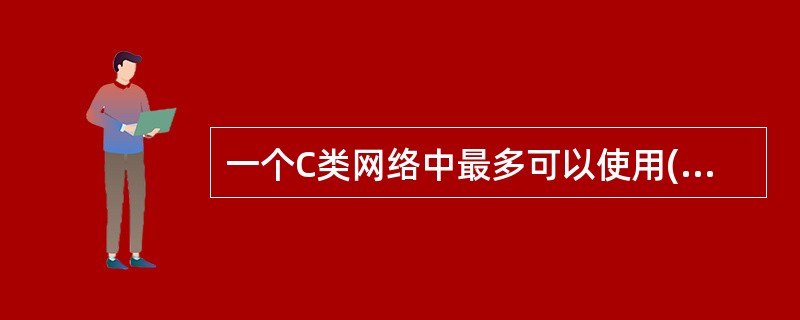 一个C类网络中最多可以使用(...